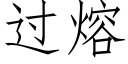 过熔